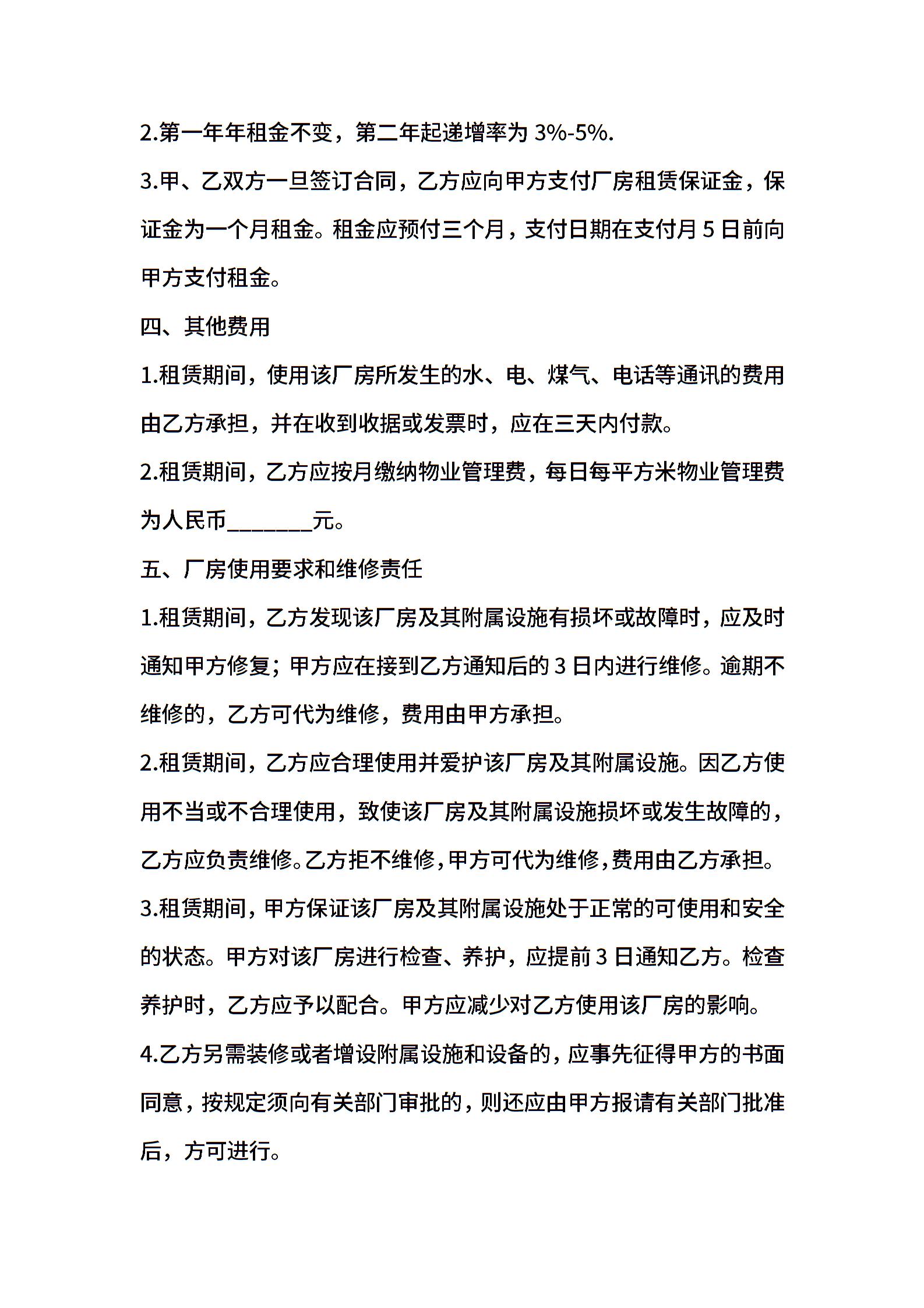 2.第一年年租金不变，第二年起递增率为 3%-5%.

3.甲、乙双方一旦签订合同，乙方应向甲方支付厂房租赁保证金，保证金为一个月租金。租金应预付三个月，支付日期在支付月 5 日前向甲方支付租金。

四、其他费用

1.租赁期间，使用该厂房所发生的水、电、煤气、电话等通讯的费用由乙方承担，并在收到收据或发票时，应在三天内付款。

2.租赁期间，乙方应按月缴纳物业管理费，每日每平方米物业管理费为人民币________元。

五、厂房使用要求和维修责任

1.租赁期间，乙方发现该厂房及其附属设施有损坏或故障时，应及时通知甲方修复；甲方应在接到乙方通知后的 3 日内进行维修。逾期不维修的，乙方可代为维修，费用由甲方承担。

2.租赁期间，乙方应合理使用并爱护该厂房及其附属设施。因乙方使用不当或不合理使用，致使该厂房及其附属设施损坏或发生故障的，乙方应负责维修。乙方拒不维修，甲方可代为维修，费用由乙方承担。

3.租赁期间，甲方保证该厂房及其附属设施处于正常的可使用和安全的状态。甲方对该厂房进行检查、养护，应提前 3 日通知乙方。检查养护时，乙方应予以配合。甲方应减少对乙方使用该厂房的影响。

4.乙方另需装修或者增设附属设施和设备的，应事先征得甲方的书面同意，按规定须向有关部门审批的，则还应由甲方报请有关部门批准后，方可进行。